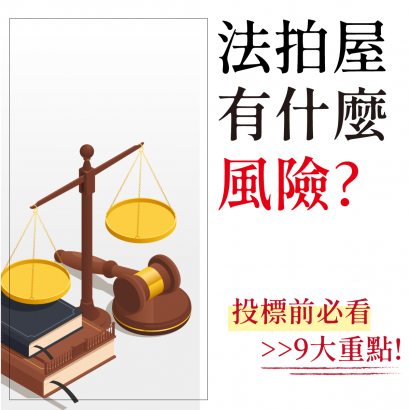 法拍屋
有什麼
風險？

投標前必看
>>9大重點！